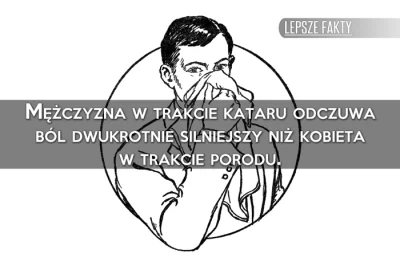 LEPSZE FAKTY

Mężczyzna w trakcie kataru odczuwa ból dwukrotnie silniejszy niż kobieta w trakcie porodu.